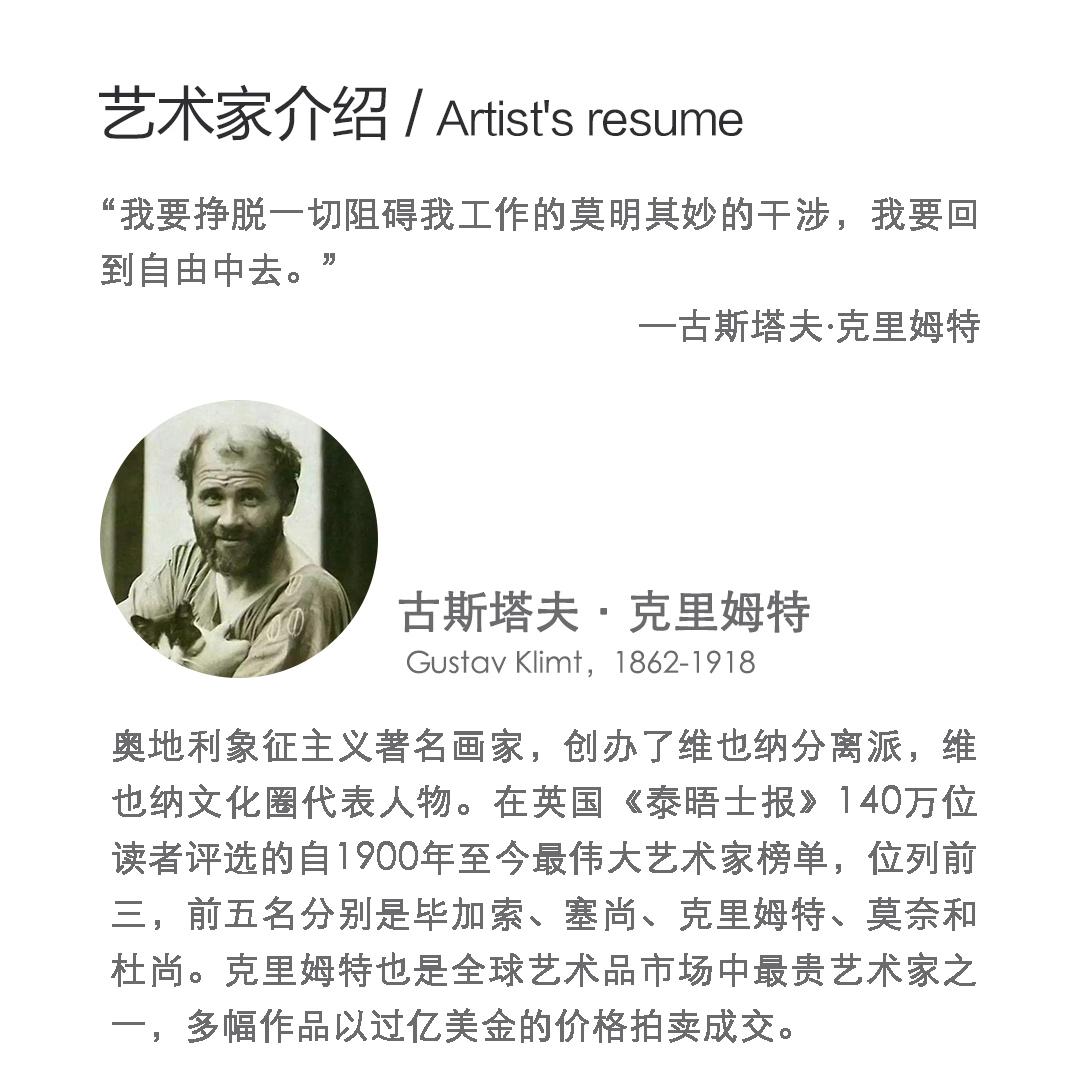 艺术家介绍 / Artist's resume

“我要挣脱一切阻碍我工作的莫明其妙的干涉，我要回到自由中去。”

—古斯塔夫·克里姆特

古斯塔夫 · 克里姆特
Gustav Klimt，1862-1918

奥地利象征主义著名画家，创办了维也纳分离派，维也纳文化圈代表人物。在英国《泰晤士报》140万位读者评选的自1900年至今最伟大艺术家榜单，位列前三，前五名分别是毕加索、塞尚、克里姆特、莫奈和杜尚。克里姆特也是全球艺术品市场中最贵艺术家之一，多幅作品以过亿美金的价格拍卖成交。